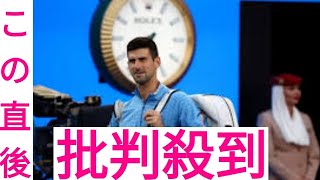 この直後

ROLEX

批判殺到